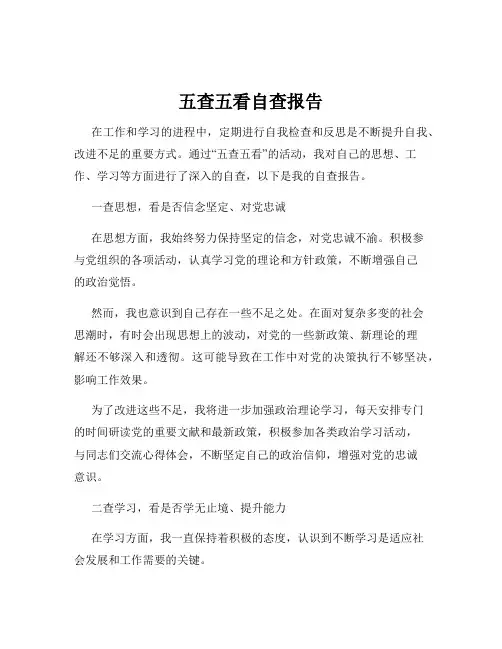 五查五看自查报告

在工作和学习的进程中，定期进行自我检查和反思是不断提升自我、改进不足的重要方式。通过“五查五看”的活动，我对自己的思想、工作、学习等方面进行了深入的自查，以下是我的自查报告。

一查思想，看是否信念坚定、对党忠诚

在思想方面，我始终努力保持坚定的信念，对党忠诚不渝。积极参与党组织的各项活动，认真学习党的理论和方针政策，不断增强自己的政治觉悟。

然而，我也意识到自己存在一些不足之处。在面对复杂多变的社会思潮时，有时会出现思想上的波动，对党的一些新政策、新理论的理解还不够深入和透彻。这可能导致在工作中对党的决策执行不够坚决，影响工作效果。

为了改进这些不足，我将进一步加强政治理论学习，每天安排专门的时间研读党的重要文献和最新政策，积极参加各类政治学习活动，与同志们交流心得体会，不断坚定自己的政治信仰，增强对党的忠诚意识。

二查学习，看是否学无止境、提升能力

在学习方面，我一直保持着积极的态度，认识到不断学习是适应社会发展和工作需要的关键。